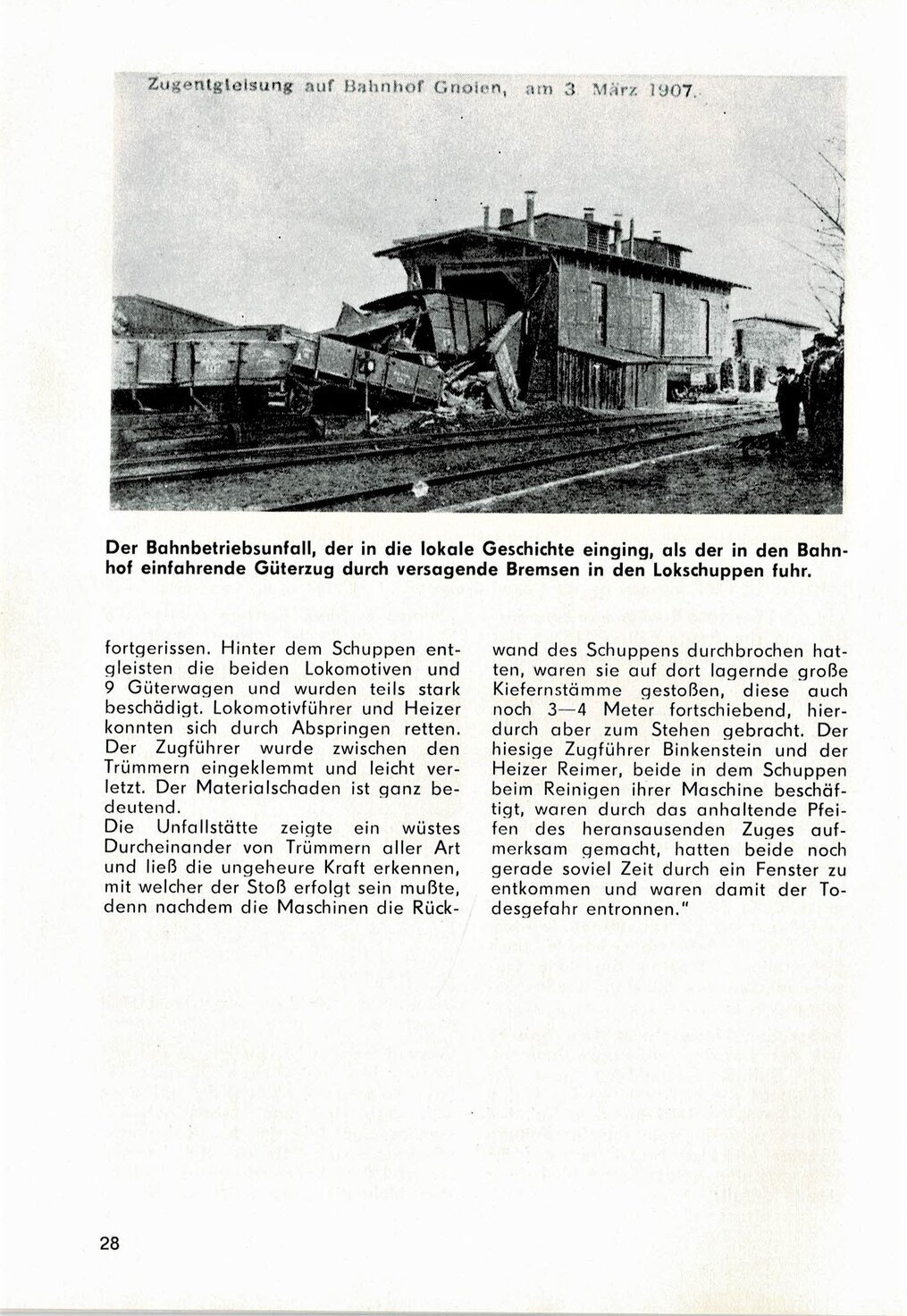 Zugentgleisung auf Bahnhof Gnoien, am 3. März 1907.

Der Bahnbetriebsunfall, der in die lokale Geschichte einging, als der in den Bahnhof einfahrende Güterzug durch versagende Bremsen in den Lokschuppen fuhr.

fortgerissen. Hinter dem Schuppen entgleisten die beiden Lokomotiven und 9 Güterwagen und wurden teils stark beschädigt. Lokomotivführer und Heizer konnten sich durch Abspringen retten. Der Zugführer wurde zwischen den Trümmern eingeklemmt und leicht verletzt. Der Materialschaden ist ganz bedeutend.
Die Unfallstätte zeigte ein wüstes Durcheinander von Trümmern aller Art und ließ die ungeheure Kraft erkennen, mit welcher der Stoß erfolgt sein mußte, denn nachdem die Maschinen die Rückwand des Schuppens durchbrochen hatten, waren sie auf dort lagernde große Kiefernstämme gestoßen, diese auch noch 3—4 Meter fortschiebend, hierdurch aber zum Stehen gebracht. Der hiesige Zugführer Binkenstein und der Heizer Reimer, beide in dem Schuppen beim Reinigen ihrer Maschine beschäftigt, waren durch das anhaltende Pfeifen des heransausenden Zuges aufmerksam gemacht, hatten beide noch gerade soviel Zeit durch ein Fenster zu entkommen und waren damit der Todesgefahr entronnen."

28